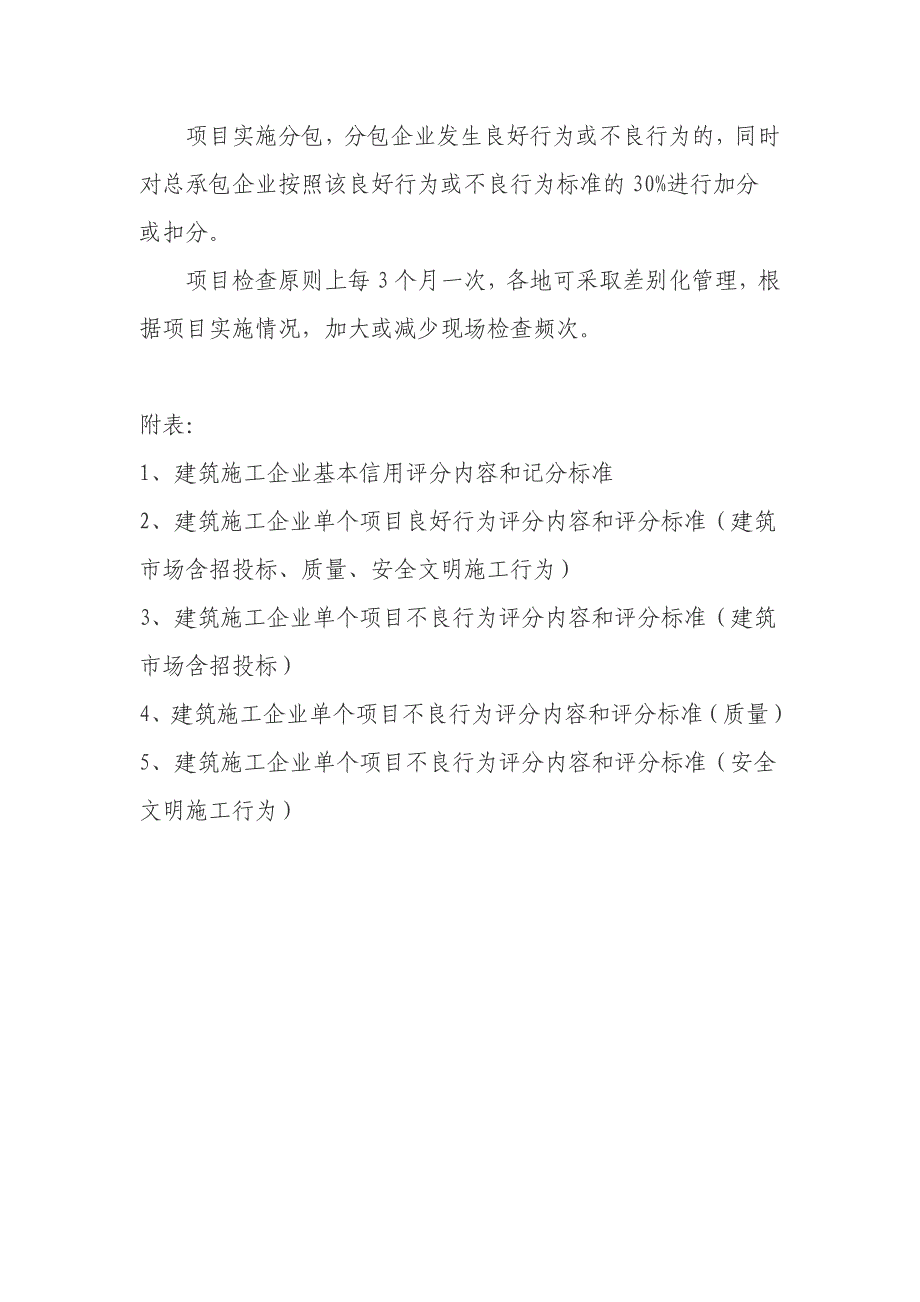 项目实施分包，分包企业发生良好行为或不良行为的，同时对总承包企业按照该良好行为或不良行为标准的 30%进行加分或扣分。

项目检查原则上每 3 个月一次，各地可采取差别化管理，根据项目实施情况，加大或减少现场检查频次。

附表:

1、建筑施工企业基本信用评分内容和记分标准

2、建筑施工企业单个项目良好行为评分内容和评分标准（建筑市场含招投标、质量、安全文明施工行为）

3、建筑施工企业单个项目不良行为评分内容和评分标准（建筑市场含招投标）

4、建筑施工企业单个项目不良行为评分内容和评分标准（质量）

5、建筑施工企业单个项目不良行为评分内容和评分标准（安全文明施工行为）